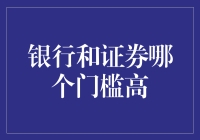 银行和证券哪个门槛高